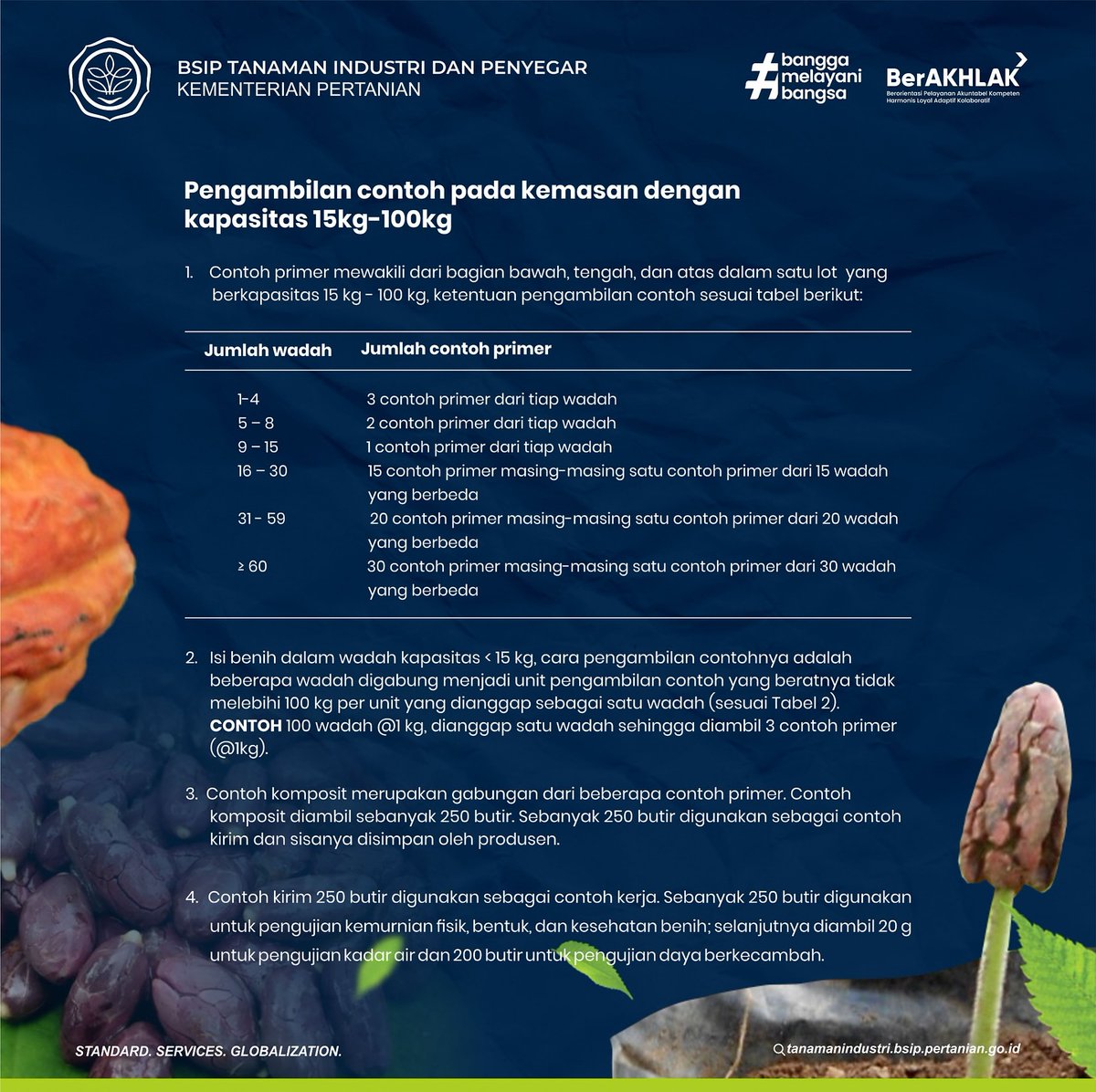 BSIP TANAMAN INDUSTRI DAN PENYEGAR
KEMENTERIAN PERTANIAN

#bangga melayani bangsa

BerAKHLAK
Berorientasi Pelayanan Akuntabel Kompeten Harmonis Loyal Adaptif Kolaboratif

Pengambilan contoh pada kemasan dengan kapasitas 15kg-100kg

1. Contoh primer mewakili dari bagian bawah, tengah, dan atas dalam satu lot yang berkapasitas 15 kg - 100 kg, ketentuan pengambilan contoh sesuai tabel berikut:

| Jumlah wadah | Jumlah contoh primer |
|---|---|
| 1-4 | 3 contoh primer dari tiap wadah |
| 5 – 8 | 2 contoh primer dari tiap wadah |
| 9 – 15 | 1 contoh primer dari tiap wadah |
| 16 – 30 | 15 contoh primer masing-masing satu contoh primer dari 15 wadah yang berbeda |
| 31 - 59 | 20 contoh primer masing-masing satu contoh primer dari 20 wadah yang berbeda |
| ≥ 60 | 30 contoh primer masing-masing satu contoh primer dari 30 wadah yang berbeda |

2. Isi benih dalam wadah kapasitas < 15 kg, cara pengambilan contohnya adalah beberapa wadah digabung menjadi unit pengambilan contoh yang beratnya tidak melebihi 100 kg per unit yang dianggap sebagai satu wadah (sesuai Tabel 2). CONTOH 100 wadah @1 kg, dianggap satu wadah sehingga diambil 3 contoh primer (@1kg).

3. Contoh komposit merupakan gabungan dari beberapa contoh primer. Contoh komposit diambil sebanyak 250 butir. Sebanyak 250 butir digunakan sebagai contoh kirim dan sisanya disimpan oleh produsen.

4. Contoh kirim 250 butir digunakan sebagai contoh kerja. Sebanyak 250 butir digunakan untuk pengujian kemurnian fisik, bentuk, dan kesehatan benih; selanjutnya diambil 20 g untuk pengujian kadar air dan 200 butir untuk pengujian daya berkecambah.

STANDARD. SERVICES. GLOBALIZATION.

tanamanindustri.bsip.pertanian.go.id